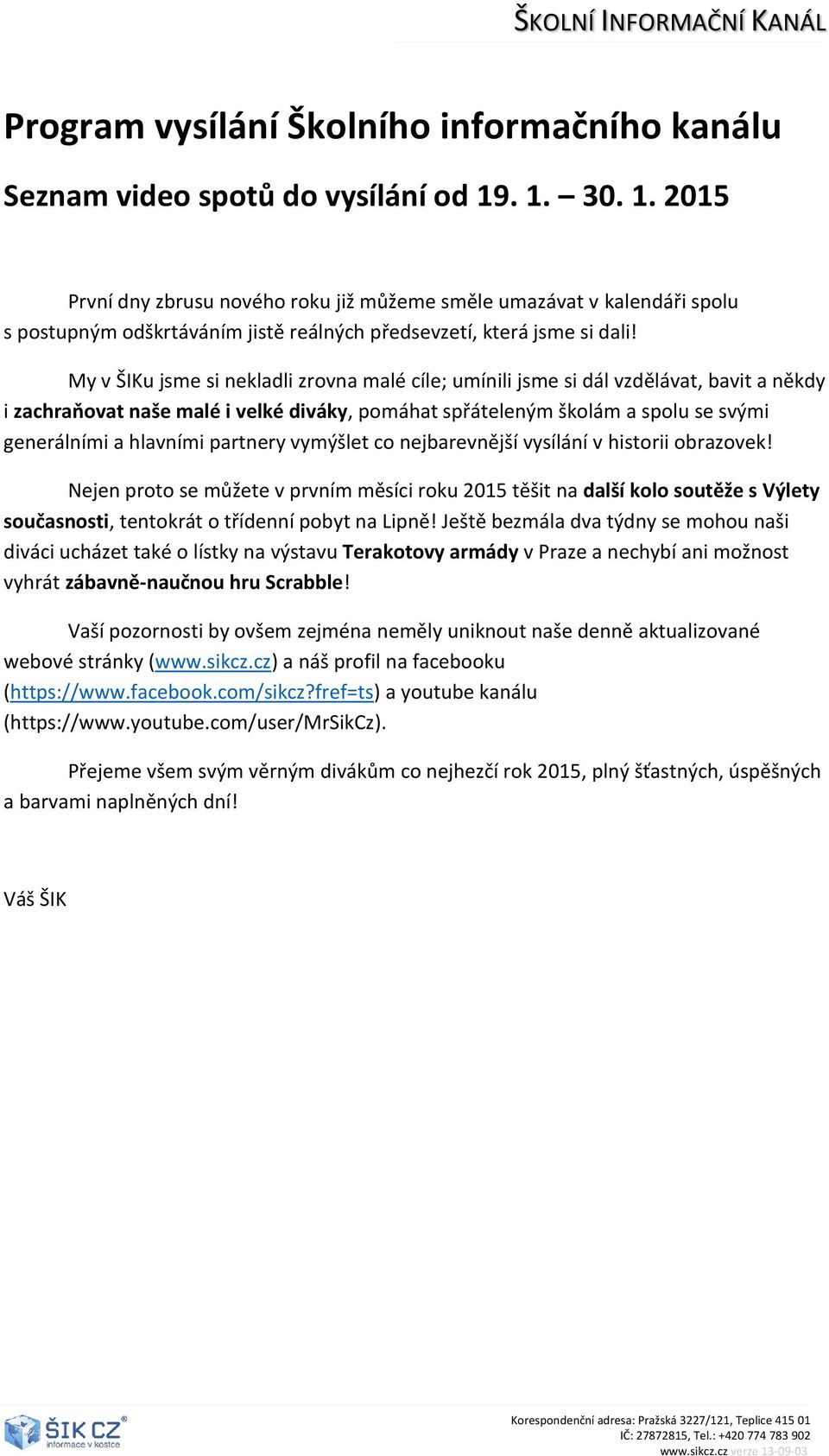 ŠKOLNÍ INFORMAČNÍ KANÁL

Program vysílání Školního informačního kanálu

Seznam video spotů do vysílání od 19. 1. – 30. 1. 2015

První dny zbrusu nového roku již můžeme směle umazávat v kalendáři spolu s postupným odškrtáváním jistě reálných předsevzetí, která jsme si dali!

My v ŠIKu jsme si nekladli zrovna malé cíle; umínili jsme si dál vzdělávat, bavit a někdy i zachraňovat naše malé i velké diváky, pomáhat spřáteleným školám a spolu se svými generálními a hlavními partnery vymýšlet co nejbarevnější vysílání v historii obrazovek!

Nejen proto se můžete v prvním měsíci roku 2015 těšit na další kolo soutěže s Výlety současnosti, tentokrát o třídenní pobyt na Lipně! Ještě bezmála dva týdny se mohou naši diváci ucházet také o lístky na výstavu Terakotovy armády v Praze a nechybí ani možnost vyhrát zábavně-naučnou hru Scrabble!

Vaší pozornosti by ovšem zejména neměly uniknout naše denně aktualizované webové stránky (www.sikcz.cz) a náš profil na facebooku (https://www.facebook.com/sikcz?fref=ts) a youtube kanálu (https://www.youtube.com/user/MrSikCz).

Přejeme všem svým věrným divákům co nejhezčí rok 2015, plný šťastných, úspěšných a barvami naplněných dní!

Váš ŠIK

ŠIK CZ® informace v kostce

Korespondenční adresa: Pražská 3227/121, Teplice 415 01
IČ: 27872815, Tel.: +420 774 783 902
www.sikcz.cz verze 13-09-03